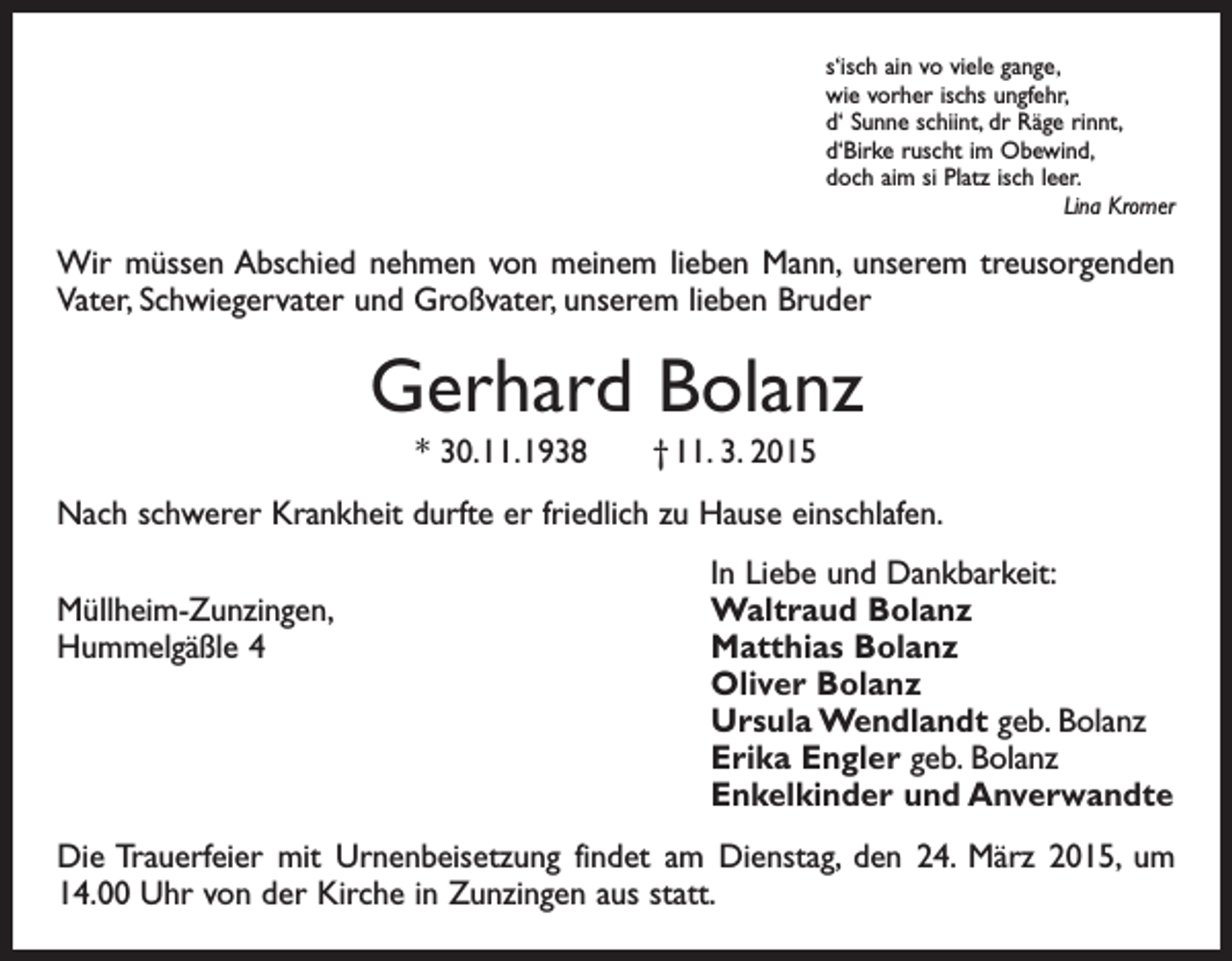 s'isch ain vo viele gange,
wie vorher ischs ungfehr,
d' Sunne schiint, dr Räge rinnt,
d'Birke ruscht im Obewind,
doch aim si Platz isch leer.
Lina Kromer

Wir müssen Abschied nehmen von meinem lieben Mann, unserem treusorgenden Vater, Schwiegervater und Großvater, unserem lieben Bruder

Gerhard Bolanz

* 30.11.1938 † 11. 3. 2015

Nach schwerer Krankheit durfte er friedlich zu Hause einschlafen.

Müllheim-Zunzingen,
Hummelgäßle 4

In Liebe und Dankbarkeit:
Waltraud Bolanz
Matthias Bolanz
Oliver Bolanz
Ursula Wendlandt geb. Bolanz
Erika Engler geb. Bolanz
Enkelkinder und Anverwandte

Die Trauerfeier mit Urnenbeisetzung findet am Dienstag, den 24. März 2015, um 14.00 Uhr von der Kirche in Zunzingen aus statt.